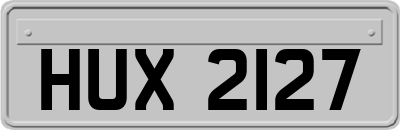 HUX 2127